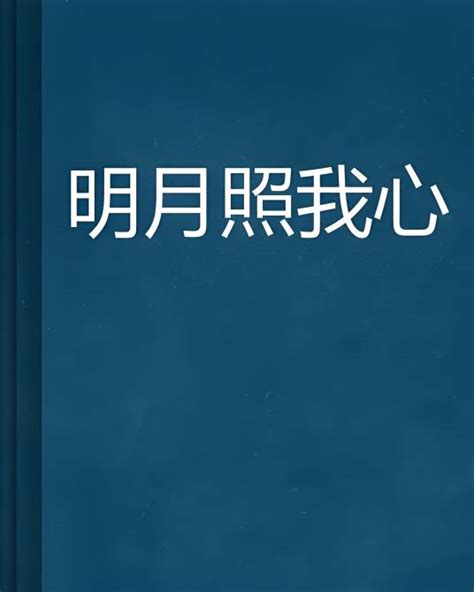 明月照我心